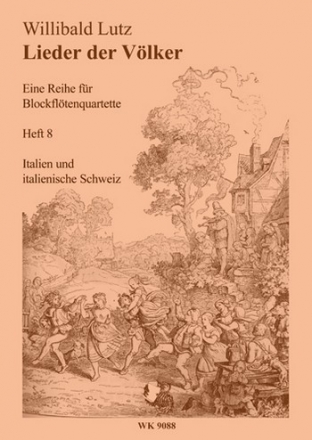 Willibald Lutz
Lieder der Völker

Eine Reihe für Blockflötenquartette

Heft 8

Italien und italienische Schweiz

WK 9088